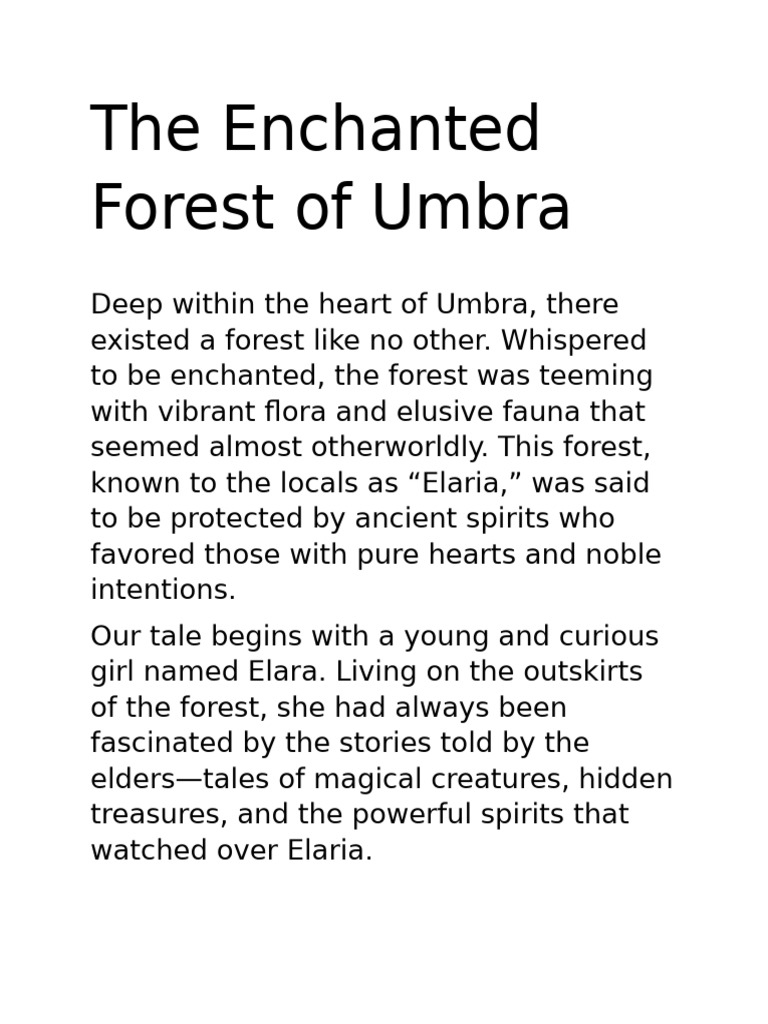 The Enchanted Forest of Umbra

Deep within the heart of Umbra, there existed a forest like no other. Whispered to be enchanted, the forest was teeming with vibrant flora and elusive fauna that seemed almost otherworldly. This forest, known to the locals as “Elaria,” was said to be protected by ancient spirits who favored those with pure hearts and noble intentions.

Our tale begins with a young and curious girl named Elara. Living on the outskirts of the forest, she had always been fascinated by the stories told by the elders—tales of magical creatures, hidden treasures, and the powerful spirits that watched over Elaria.